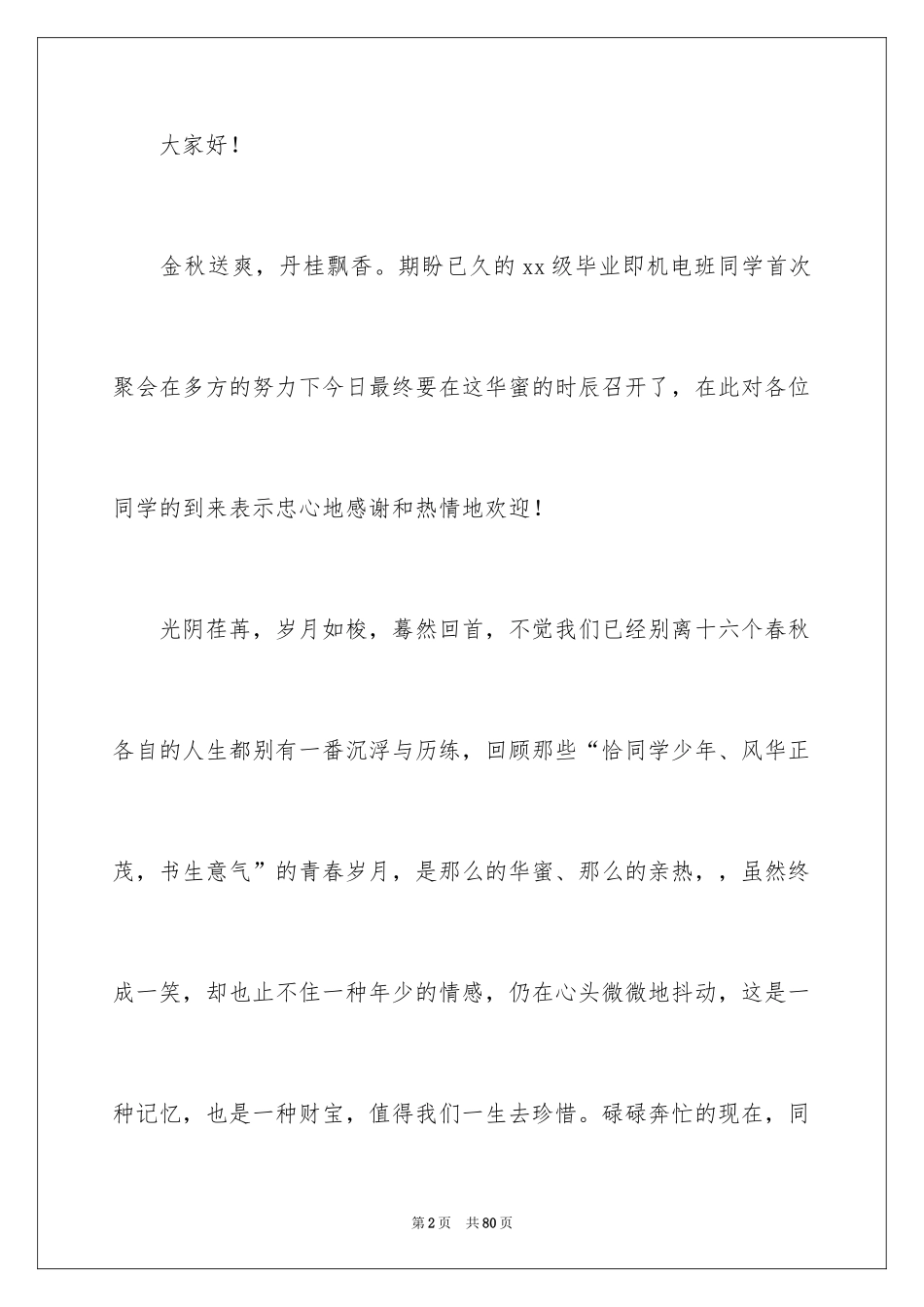 大家好！

金秋送爽，丹桂飘香。期盼已久的 xx 级毕业即机电班同学首次聚会在多方的努力下今日最终要在这华蜜的时辰召开了，在此对各位同学的到来表示忠心地感谢和热情地欢迎！

光阴荏苒，岁月如梭，蓦然回首，不觉我们已经别离十六个春秋各自的人生都别有一番沉浮与历练，回顾那些“恰同学少年、风华正茂，书生意气”的青春岁月，是那么的华蜜、那么的亲热，，虽然终成一笑，却也止不住一种年少的情感，仍在心头微微地抖动，这是一种记忆，也是一种财宝，值得我们一生去珍惜。碌碌奔忙的现在，同

第 2 页　共 80 页